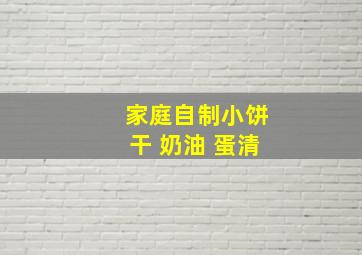 家庭自制小饼干 奶油 蛋清